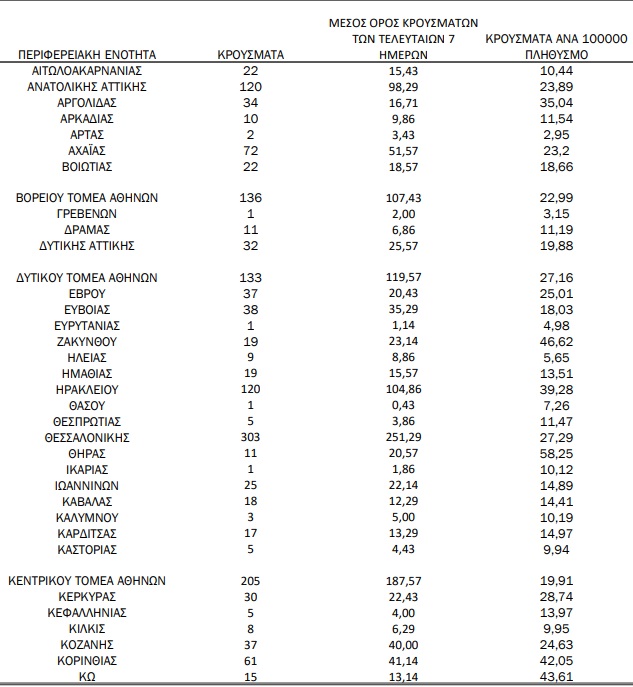 | ΠΕΡΙΦΕΡΕΙΑΚΗ ΕΝΟΤΗΤΑ | ΚΡΟΥΣΜΑΤΑ | ΜΕΣΟΣ ΟΡΟΣ ΚΡΟΥΣΜΑΤΩΝ ΤΩΝ ΤΕΛΕΥΤΑΙΩΝ 7 ΗΜΕΡΩΝ | ΚΡΟΥΣΜΑΤΑ ΑΝΑ 100000 ΠΛΗΘΥΣΜΟ |
|---|---|---|---|
| ΑΙΤΩΛΟΑΚΑΡΝΑΝΙΑΣ | 22 | 15,43 | 10,44 |
| ΑΝΑΤΟΛΙΚΗΣ ΑΤΤΙΚΗΣ | 120 | 98,29 | 23,89 |
| ΑΡΓΟΛΙΔΑΣ | 34 | 16,71 | 35,04 |
| ΑΡΚΑΔΙΑΣ | 10 | 9,86 | 11,54 |
| ΑΡΤΑΣ | 2 | 3,43 | 2,95 |
| ΑΧΑΪΑΣ | 72 | 51,57 | 23,2 |
| ΒΟΙΩΤΙΑΣ | 22 | 18,57 | 18,66 |
| ΒΟΡΕΙΟΥ ΤΟΜΕΑ ΑΘΗΝΩΝ | 136 | 107,43 | 22,99 |
| ΓΡΕΒΕΝΩΝ | 1 | 2,00 | 3,15 |
| ΔΡΑΜΑΣ | 11 | 6,86 | 11,19 |
| ΔΥΤΙΚΗΣ ΑΤΤΙΚΗΣ | 32 | 25,57 | 19,88 |
| ΔΥΤΙΚΟΥ ΤΟΜΕΑ ΑΘΗΝΩΝ | 133 | 119,57 | 27,16 |
| ΕΒΡΟΥ | 37 | 20,43 | 25,01 |
| ΕΥΒΟΙΑΣ | 38 | 35,29 | 18,03 |
| ΕΥΡΥΤΑΝΙΑΣ | 1 | 1,14 | 4,98 |
| ΖΑΚΥΝΘΟΥ | 19 | 23,14 | 46,62 |
| ΗΛΕΙΑΣ | 9 | 8,86 | 5,65 |
| ΗΜΑΘΙΑΣ | 19 | 15,57 | 13,51 |
| ΗΡΑΚΛΕΙΟΥ | 120 | 104,86 | 39,28 |
| ΘΑΣΟΥ | 1 | 0,43 | 7,26 |
| ΘΕΣΠΡΩΤΙΑΣ | 5 | 3,86 | 11,47 |
| ΘΕΣΣΑΛΟΝΙΚΗΣ | 303 | 251,29 | 27,29 |
| ΘΗΡΑΣ | 11 | 20,57 | 58,25 |
| ΙΚΑΡΙΑΣ | 1 | 1,86 | 10,12 |
| ΙΩΑΝΝΙΝΩΝ | 25 | 22,14 | 14,89 |
| ΚΑΒΑΛΑΣ | 18 | 12,29 | 14,41 |
| ΚΑΛΥΜΝΟΥ | 3 | 5,00 | 10,19 |
| ΚΑΡΔΙΤΣΑΣ | 17 | 13,29 | 14,97 |
| ΚΑΣΤΟΡΙΑΣ | 5 | 4,43 | 9,94 |
| ΚΕΝΤΡΙΚΟΥ ΤΟΜΕΑ ΑΘΗΝΩΝ | 205 | 187,57 | 19,91 |
| ΚΕΡΚΥΡΑΣ | 30 | 22,43 | 28,74 |
| ΚΕΦΑΛΛΗΝΙΑΣ | 5 | 4,00 | 13,97 |
| ΚΙΛΚΙΣ | 8 | 6,29 | 9,95 |
| ΚΟΖΑΝΗΣ | 37 | 40,00 | 24,63 |
| ΚΟΡΙΝΘΙΑΣ | 61 | 41,14 | 42,05 |
| ΚΩ | 15 | 13,14 | 43,61 |